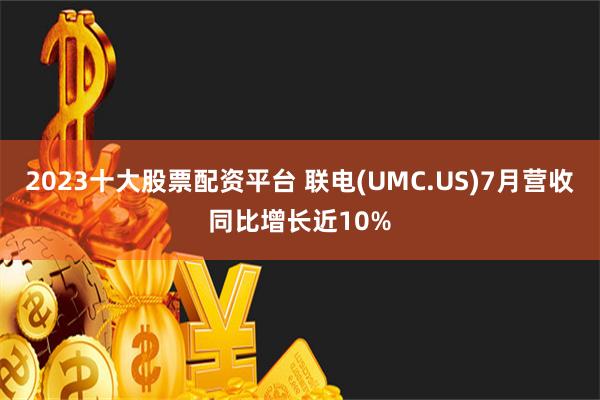 2023十大股票配资平台 联电(UMC.US)7月营收同比增长近10%